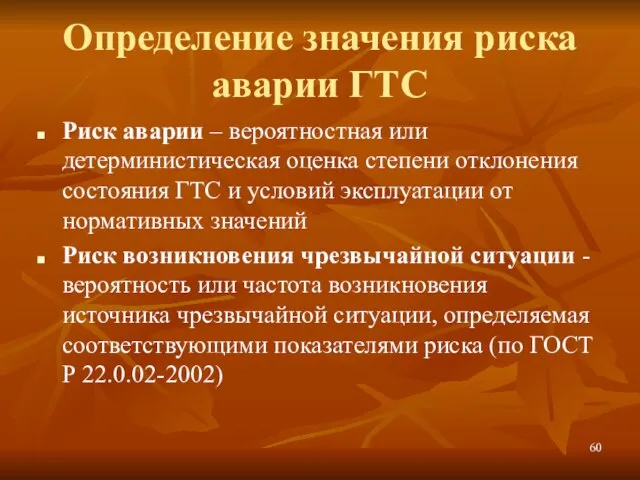 Определение значения риска аварии ГТС

■ Риск аварии – вероятностная или детерминистическая оценка степени отклонения состояния ГТС и условий эксплуатации от нормативных значений

■ Риск возникновения чрезвычайной ситуации - вероятность или частота возникновения источника чрезвычайной ситуации, определяемая соответствующими показателями риска (по ГОСТ Р 22.0.02-2002)

60